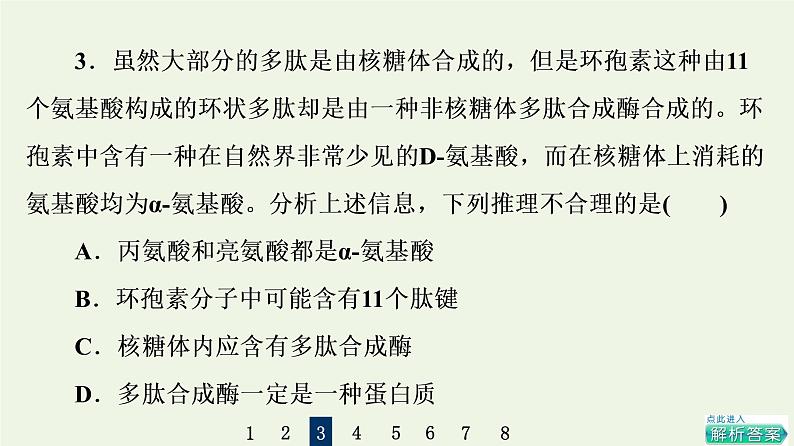 3．虽然大部分的多肽是由核糖体合成的，但是环孢素这种由11个氨基酸构成的环状多肽却是由一种非核糖体多肽合成酶合成的。环孢素中含有一种在自然界非常少见的D-氨基酸，而在核糖体上消耗的氨基酸均为α-氨基酸。分析上述信息，下列推理不合理的是(　　)

A．丙氨酸和亮氨酸都是α-氨基酸

B．环孢素分子中可能含有11个肽键

C．核糖体内应含有多肽合成酶

D．多肽合成酶一定是一种蛋白质

1 2 3 4 5 6 7 8

点此进入
解析答案